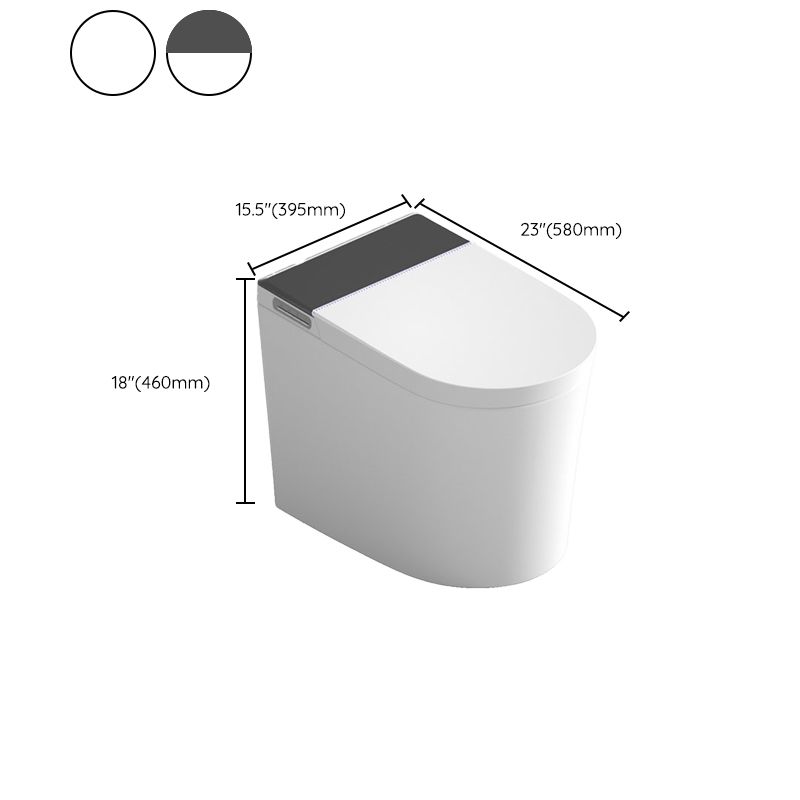 15.5"(395mm)

23"(580mm)

18"(460mm)